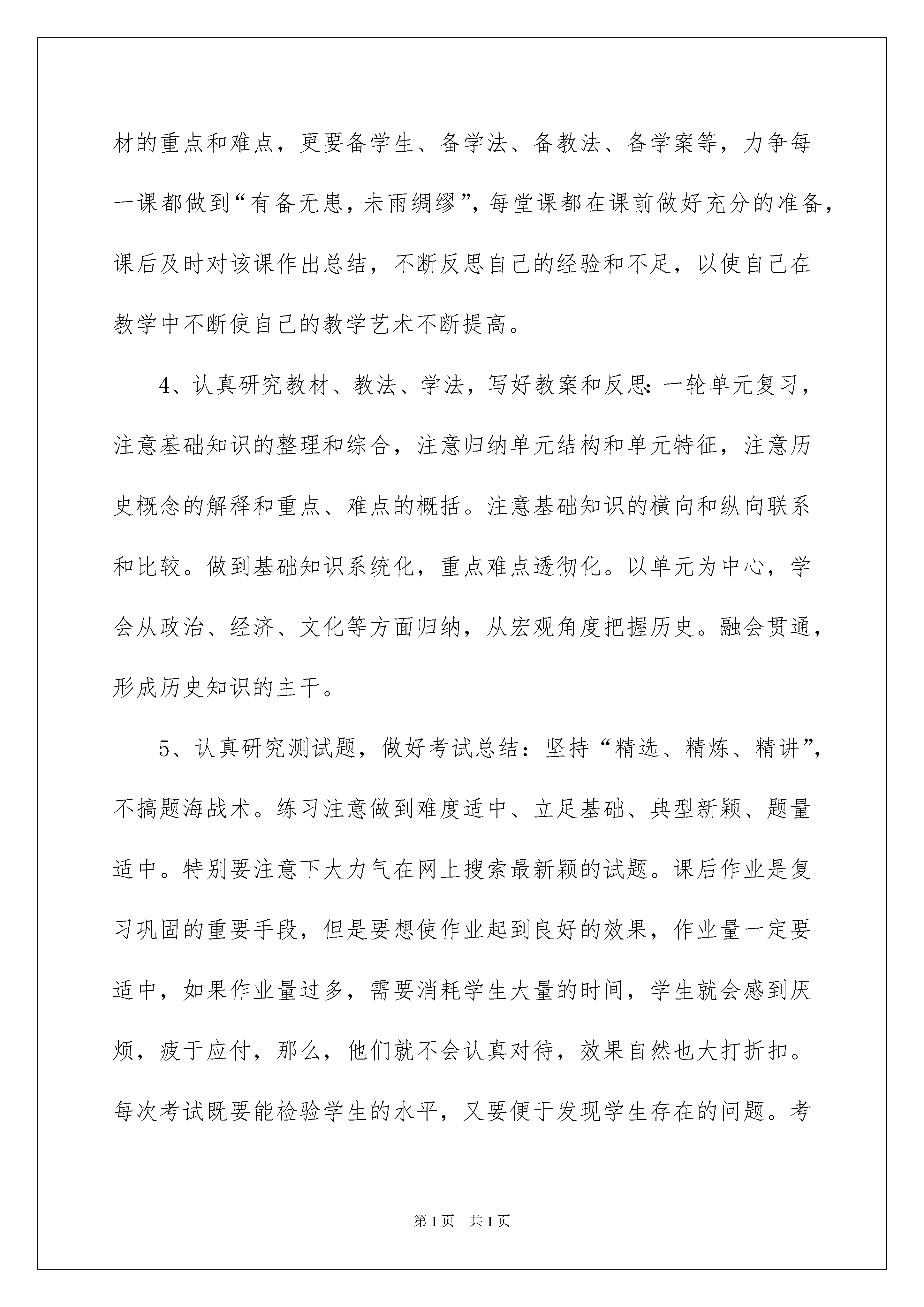 材的重点和难点，更要备学生、备学法、备教法、备学案等，力争每一课都做到“有备无患，未雨绸缪”，每堂课都在课前做好充分的准备，课后及时对该课作出总结，不断反思自己的经验和不足，以使自己在教学中不断使自己的教学艺术不断提高。

4、认真研究教材、教法、学法，写好教案和反思：一轮单元复习，注意基础知识的整理和综合，注意归纳单元结构和单元特征，注意历史概念的解释和重点、难点的概括。注意基础知识的横向和纵向联系和比较。做到基础知识系统化，重点难点透彻化。以单元为中心，学会从政治、经济、文化等方面归纳，从宏观角度把握历史。融会贯通，形成历史知识的主干。

5、认真研究测试题，做好考试总结：坚持“精选、精炼、精讲”，不搞题海战术。练习注意做到难度适中、立足基础、典型新颖、题量适中。特别要注意下大力气在网上搜索最新颖的试题。课后作业是复习巩固的重要手段，但是要想使作业起到良好的效果，作业量一定要适中，如果作业量过多，需要消耗学生大量的时间，学生就会感到厌烦，疲于应付，那么，他们就不会认真对待，效果自然也大打折扣。每次考试既要能检验学生的水平，又要便于发现学生存在的问题。考

第1页 共1页